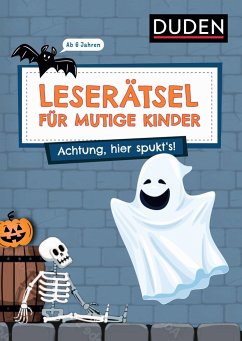 DUDEN

Ab 6 Jahren

LESERÄTSEL
FÜR MUTIGE KINDER

Achtung, hier spukt's!